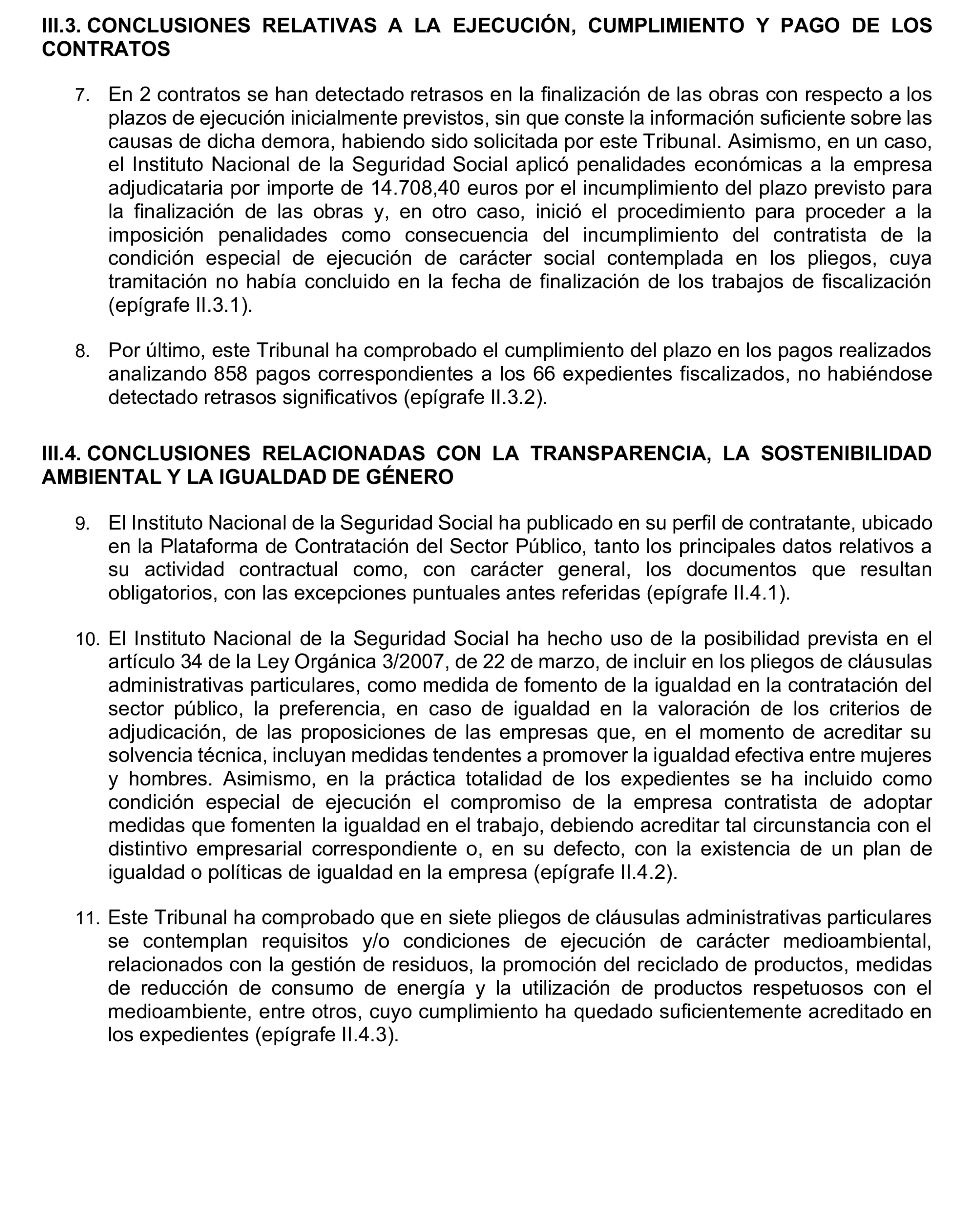 III.3. CONCLUSIONES RELATIVAS A LA EJECUCIÓN, CUMPLIMIENTO Y PAGO DE LOS CONTRATOS

7. En 2 contratos se han detectado retrasos en la finalización de las obras con respecto a los plazos de ejecución inicialmente previstos, sin que conste la información suficiente sobre las causas de dicha demora, habiendo sido solicitada por este Tribunal. Asimismo, en un caso, el Instituto Nacional de la Seguridad Social aplicó penalidades económicas a la empresa adjudicataria por importe de 14.708,40 euros por el incumplimiento del plazo previsto para la finalización de las obras y, en otro caso, inició el procedimiento para proceder a la imposición penalidades como consecuencia del incumplimiento del contratista de la condición especial de ejecución de carácter social contemplada en los pliegos, cuya tramitación no había concluido en la fecha de finalización de los trabajos de fiscalización (epígrafe II.3.1).

8. Por último, este Tribunal ha comprobado el cumplimiento del plazo en los pagos realizados analizando 858 pagos correspondientes a los 66 expedientes fiscalizados, no habiéndose detectado retrasos significativos (epígrafe II.3.2).

III.4. CONCLUSIONES RELACIONADAS CON LA TRANSPARENCIA, LA SOSTENIBILIDAD AMBIENTAL Y LA IGUALDAD DE GÉNERO

9. El Instituto Nacional de la Seguridad Social ha publicado en su perfil de contratante, ubicado en la Plataforma de Contratación del Sector Público, tanto los principales datos relativos a su actividad contractual como, con carácter general, los documentos que resultan obligatorios, con las excepciones puntuales antes referidas (epígrafe II.4.1).

10. El Instituto Nacional de la Seguridad Social ha hecho uso de la posibilidad prevista en el artículo 34 de la Ley Orgánica 3/2007, de 22 de marzo, de incluir en los pliegos de cláusulas administrativas particulares, como medida de fomento de la igualdad en la contratación del sector público, la preferencia, en caso de igualdad en la valoración de los criterios de adjudicación, de las proposiciones de las empresas que, en el momento de acreditar su solvencia técnica, incluyan medidas tendentes a promover la igualdad efectiva entre mujeres y hombres. Asimismo, en la práctica totalidad de los expedientes se ha incluido como condición especial de ejecución el compromiso de la empresa contratista de adoptar medidas que fomenten la igualdad en el trabajo, debiendo acreditar tal circunstancia con el distintivo empresarial correspondiente o, en su defecto, con la existencia de un plan de igualdad o políticas de igualdad en la empresa (epígrafe II.4.2).

11. Este Tribunal ha comprobado que en siete pliegos de cláusulas administrativas particulares se contemplan requisitos y/o condiciones de ejecución de carácter medioambiental, relacionados con la gestión de residuos, la promoción del reciclado de productos, medidas de reducción de consumo de energía y la utilización de productos respetuosos con el medioambiente, entre otros, cuyo cumplimiento ha quedado suficientemente acreditado en los expedientes (epígrafe II.4.3).